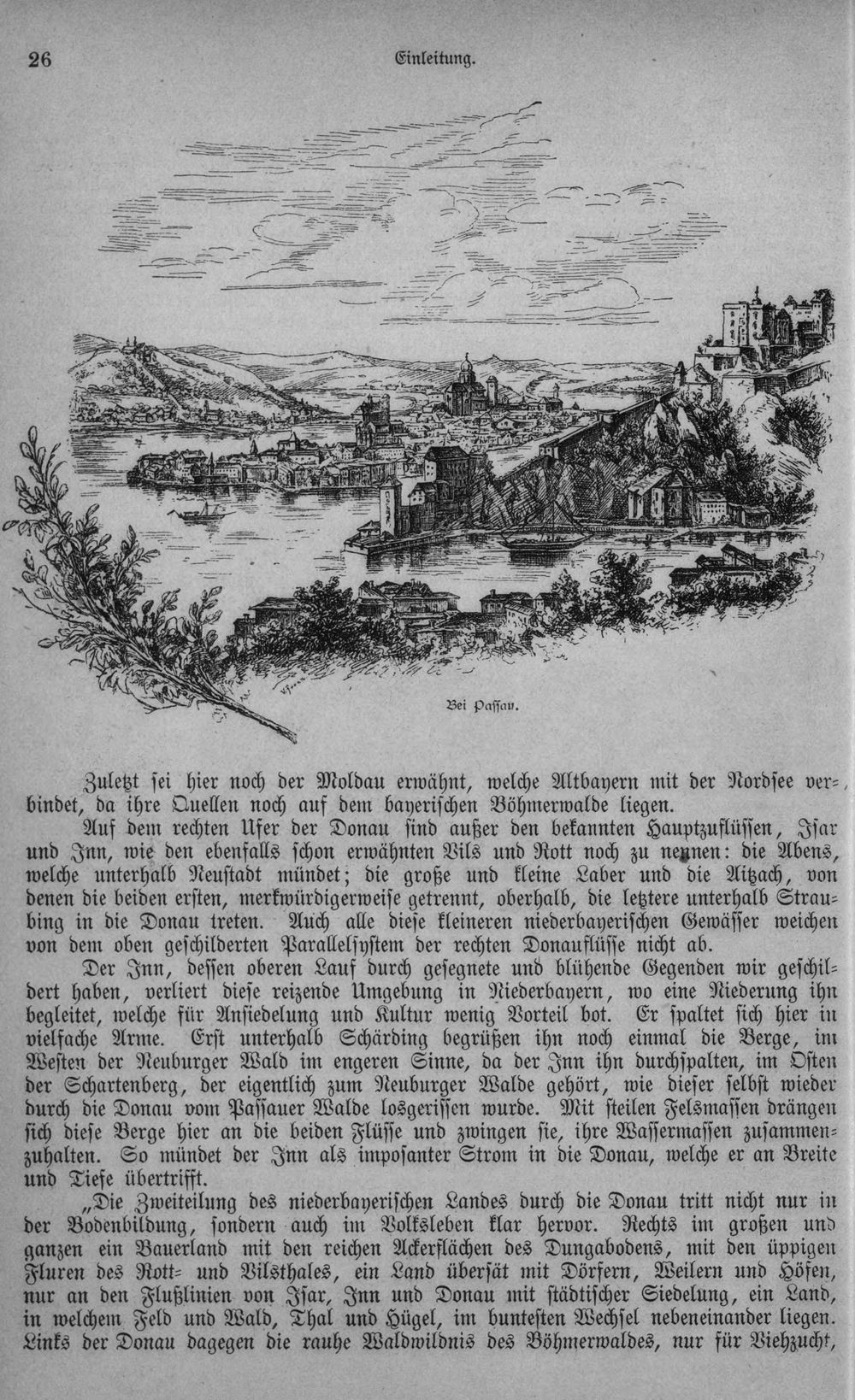 26 Einleitung.

Bei Passau.

Zuletzt sei hier noch der Moldau erwähnt, welche Altbayern mit der Nordsee verbindet, da ihre Quellen noch auf dem bayerischen Böhmerwalde liegen.

Auf dem rechten Ufer der Donau sind außer den bekannten Hauptzuflüssen, Isar und Inn, wie den ebenfalls schon erwähnten Vils und Rott noch zu nennen: die Abens, welche unterhalb Neustadt mündet; die große und kleine Laber und die Aitzach, von denen die beiden ersten, merkwürdigerweise getrennt, oberhalb, die letztere unterhalb Straubing in die Donau treten. Auch alle diese kleineren niederbayerischen Gewässer weichen von dem oben geschilderten Parallelsystem der rechten Donauflüsse nicht ab.

Der Inn, dessen oberen Lauf durch gesegnete und blühende Gegenden wir geschildert haben, verliert diese reizende Umgebung in Niederbayern, wo eine Niederung ihn begleitet, welche für Ansiedelung und Kultur wenig Vorteil bot. Er spaltet sich hier in vielfache Arme. Erst unterhalb Schärding begrüßen ihn noch einmal die Berge, im Westen der Neuburger Wald im engeren Sinne, da der Inn ihn durchspalten, im Osten der Schartenberg, der eigentlich zum Neuburger Walde gehört, wie dieser selbst wieder durch die Donau vom Passauer Walde losgerissen wurde. Mit steilen Felsmassen drängen sich diese Berge hier an die beiden Flüsse und zwingen sie, ihre Wassermassen zusammenzuhalten. So mündet der Inn als imposanter Strom in die Donau, welche er an Breite und Tiefe übertrifft.

„Die Zweiteilung des niederbayerischen Landes durch die Donau tritt nicht nur in der Bodenbildung, sondern auch im Volksleben klar hervor. Rechts im großen und ganzen ein Bauerland mit den reichen Ackerflächen des Dungabodens, mit den üppigen Fluren des Rott- und Vilsthales, ein Land übersät mit Dörfern, Weilern und Höfen, nur an den Flußlinien von Isar, Inn und Donau mit städtischer Siedelung, ein Land, in welchem Feld und Wald, Thal und Hügel, im buntesten Wechsel nebeneinander liegen. Links der Donau dagegen die rauhe Waldwildnis des Böhmerwaldes, nur für Viehzucht,